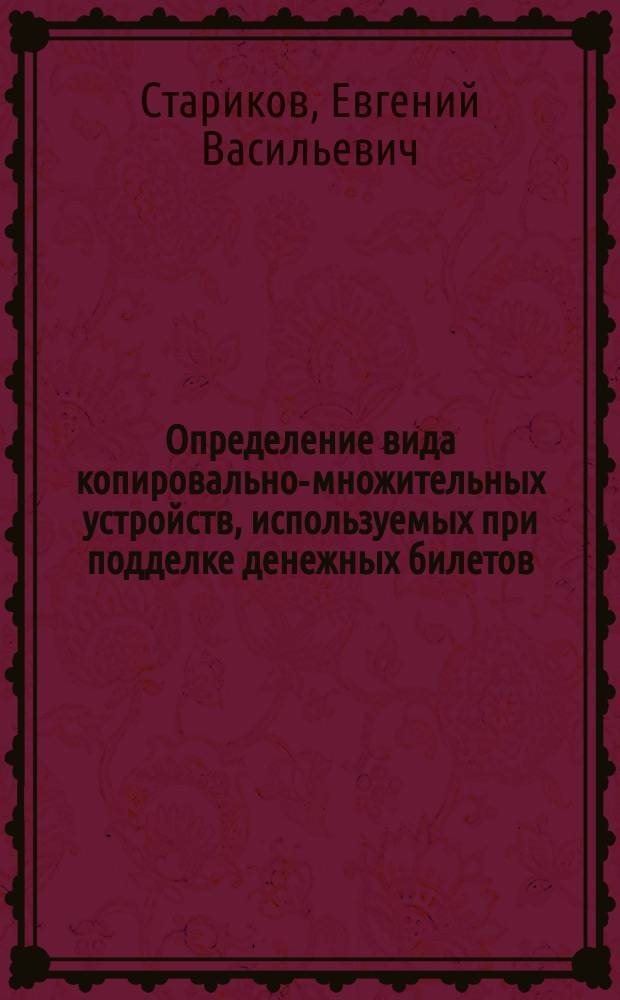 Стариков, Евгений Васильевич

Определение вида копировально-множительных устройств, используемых при подделке денежных билетов